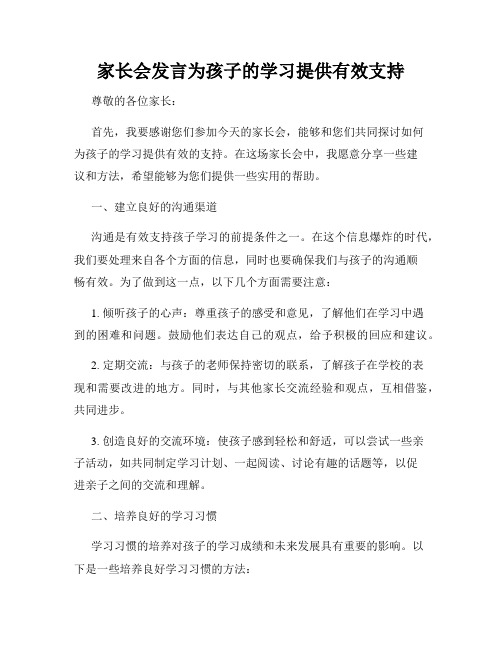 家长会发言为孩子的学习提供有效支持

尊敬的各位家长：

首先，我要感谢您们参加今天的家长会，能够和您们共同探讨如何为孩子的学习提供有效的支持。在这场家长会中，我愿意分享一些建议和方法，希望能够为您们提供一些实用的帮助。

一、建立良好的沟通渠道

沟通是有效支持孩子学习的前提条件之一。在这个信息爆炸的时代，我们要处理来自各个方面的信息，同时也要确保我们与孩子的沟通顺畅有效。为了做到这一点，以下几个方面需要注意：

1. 倾听孩子的心声：尊重孩子的感受和意见，了解他们在学习中遇到的困难和问题。鼓励他们表达自己的观点，给予积极的回应和建议。

2. 定期交流：与孩子的老师保持密切的联系，了解孩子在学校的表现和需要改进的地方。同时，与其他家长交流经验和观点，互相借鉴，共同进步。

3. 创造良好的交流环境：使孩子感到轻松和舒适，可以尝试一些亲子活动，如共同制定学习计划、一起阅读、讨论有趣的话题等，以促进亲子之间的交流和理解。

二、培养良好的学习习惯

学习习惯的培养对孩子的学习成绩和未来发展具有重要的影响。以下是一些培养良好学习习惯的方法：